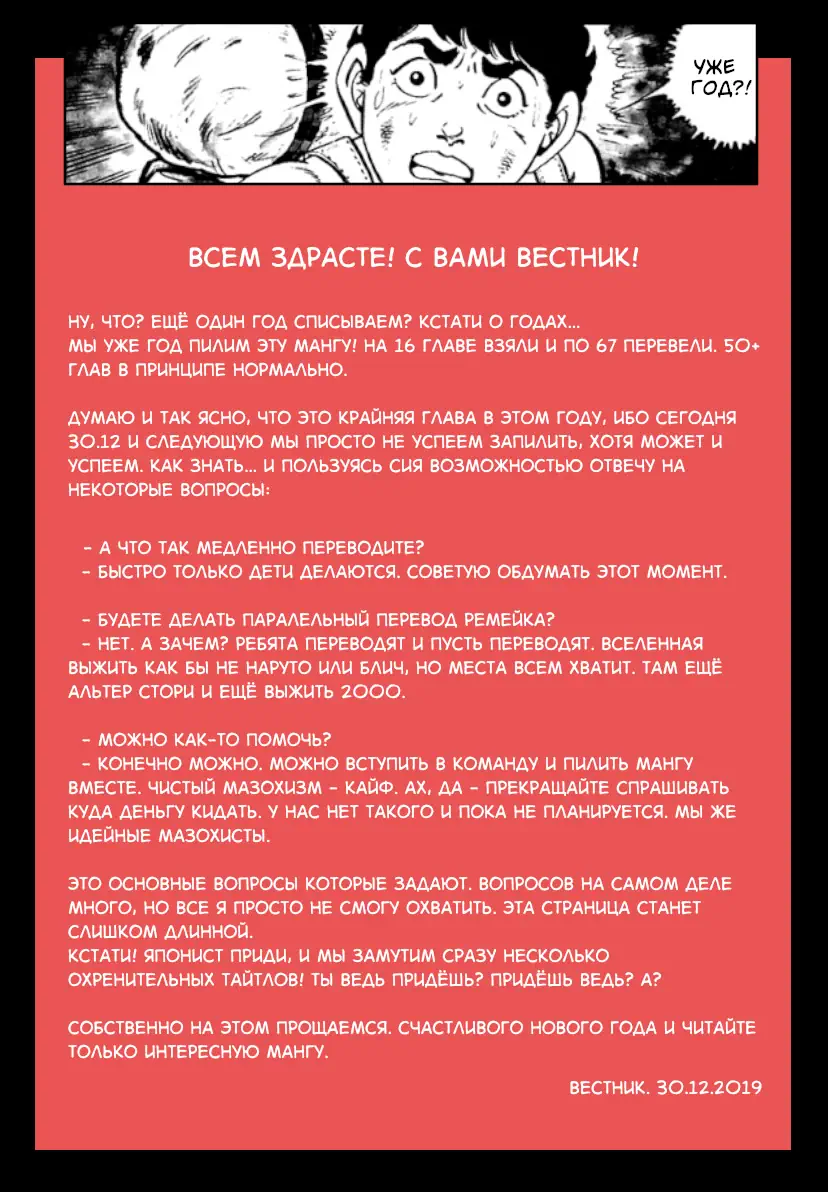 УЖЕ ГОД?!

ВСЕМ ЗДРАСТЕ! С ВАМИ ВЕСТНИК!

НУ, ЧТО? ЕЩЁ ОДИН ГОД СПИСЫВАЕМ? КСТАТИ О ГОДАХ...
МЫ УЖЕ ГОД ПИЛИМ ЭТУ МАНГУ! НА 16 ГЛАВЕ ВЗЯЛИ И ПО 67 ПЕРЕВЕЛИ. 50+ ГЛАВ В ПРИНЦИПЕ НОРМАЛЬНО.

ДУМАЮ И ТАК ЯСНО, ЧТО ЭТО КРАЙНЯЯ ГЛАВА В ЭТОМ ГОДУ, ИБО СЕГОДНЯ 30.12 И СЛЕДУЮЩУЮ МЫ ПРОСТО НЕ УСПЕЕМ ЗАПИЛИТЬ, ХОТЯ МОЖЕТ И УСПЕЕМ. КАК ЗНАТЬ... И ПОЛЬЗУЯСЬ СИЯ ВОЗМОЖНОСТЬЮ ОТВЕЧУ НА НЕКОТОРЫЕ ВОПРОСЫ:

- А ЧТО ТАК МЕДЛЕННО ПЕРЕВОДИТЕ?
- БЫСТРО ТОЛЬКО ДЕТИ ДЕЛАЮТСЯ. СОВЕТУЮ ОБДУМАТЬ ЭТОТ МОМЕНТ.

- БУДЕТЕ ДЕЛАТЬ ПАРАЛЕЛЬНЫЙ ПЕРЕВОД РЕМЕЙКА?
- НЕТ. А ЗАЧЕМ? РЕБЯТА ПЕРЕВОДЯТ И ПУСТЬ ПЕРЕВОДЯТ. ВСЕЛЕННАЯ ВЫЖИТЬ КАК БЫ НЕ НАРУТО ИЛИ БЛИЧ, НО МЕСТА ВСЕМ ХВАТИТ. ТАМ ЕЩЁ АЛЬТЕР СТОРИ И ЕЩЁ ВЫЖИТЬ 2000.

- МОЖНО КАК-ТО ПОМОЧЬ?
- КОНЕЧНО МОЖНО. МОЖНО ВСТУПИТЬ В КОМАНДУ И ПИЛИТЬ МАНГУ ВМЕСТЕ. ЧИСТЫЙ МАЗОХИЗМ - КАЙФ. АХ, ДА - ПРЕКРАЩАЙТЕ СПРАШИВАТЬ КУДА ДЕНЬГУ КИДАТЬ. У НАС НЕТ ТАКОГО И ПОКА НЕ ПЛАНИРУЕТСЯ. МЫ ЖЕ ИДЕЙНЫЕ МАЗОХИСТЫ.

ЭТО ОСНОВНЫЕ ВОПРОСЫ КОТОРЫЕ ЗАДАЮТ. ВОПРОСОВ НА САМОМ ДЕЛЕ МНОГО, НО ВСЕ Я ПРОСТО НЕ СМОГУ ОХВАТИТЬ. ЭТА СТРАНИЦА СТАНЕТ СЛИШКОМ ДЛИННОЙ.
КСТАТИ! ЯПОНИСТ ПРИДИ, И МЫ ЗАМУТИМ СРАЗУ НЕСКОЛЬКО ОХРЕНИТЕЛЬНЫХ ТАЙТЛОВ! ТЫ ВЕДЬ ПРИДЁШЬ? ПРИДЁШЬ ВЕДЬ? А?

СОБСТВЕННО НА ЭТОМ ПРОЩАЕМСЯ. СЧАСТЛИВОГО НОВОГО ГОДА И ЧИТАЙТЕ ТОЛЬКО ИНТЕРЕСНУЮ МАНГУ.

ВЕСТНИК. 30.12.2019